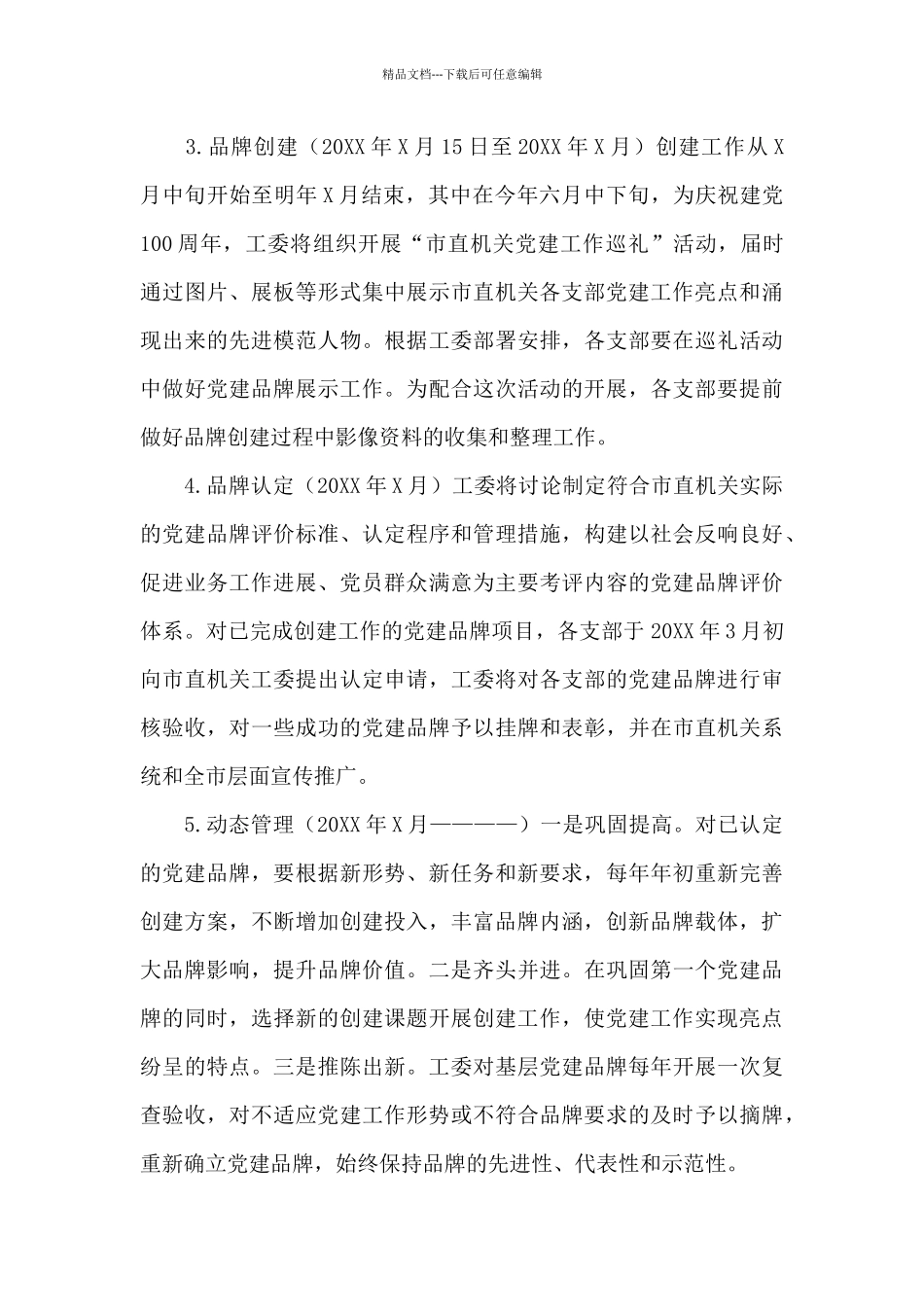 精品文档---下载后可任意编辑

3.品牌创建（20XX年X月15日至20XX年X月）创建工作从X月中旬开始至明年X月结束，其中在今年六月中下旬，为庆祝建党100周年，工委将组织开展“市直机关党建工作巡礼”活动，届时通过图片、展板等形式集中展示市直机关各支部党建工作亮点和涌现出来的先进模范人物。根据工委部署安排，各支部要在巡礼活动中做好党建品牌展示工作。为配合这次活动的开展，各支部要提前做好品牌创建过程中影像资料的收集和整理工作。

4.品牌认定（20XX年X月）工委将讨论制定符合市直机关实际的党建品牌评价标准、认定程序和管理措施，构建以社会反响良好、促进业务工作进展、党员群众满意为主要考评内容的党建品牌评价体系。对已完成创建工作的党建品牌项目，各支部于20XX年3月初向市直机关工委提出认定申请，工委将对各支部的党建品牌进行审核验收，对一些成功的党建品牌予以挂牌和表彰，并在市直机关系统和全市层面宣传推广。

5.动态管理（20XX年X月————）一是巩固提高。对已认定的党建品牌，要根据新形势、新任务和新要求，每年年初重新完善创建方案，不断增加创建投入，丰富品牌内涵，创新品牌载体，扩大品牌影响，提升品牌价值。二是齐头并进。在巩固第一个党建品牌的同时，选择新的创建课题开展创建工作，使党建工作实现亮点纷呈的特点。三是推陈出新。工委对基层党建品牌每年开展一次复查验收，对不适应党建工作形势或不符合品牌要求的及时予以摘牌，重新确立党建品牌，始终保持品牌的先进性、代表性和示范性。